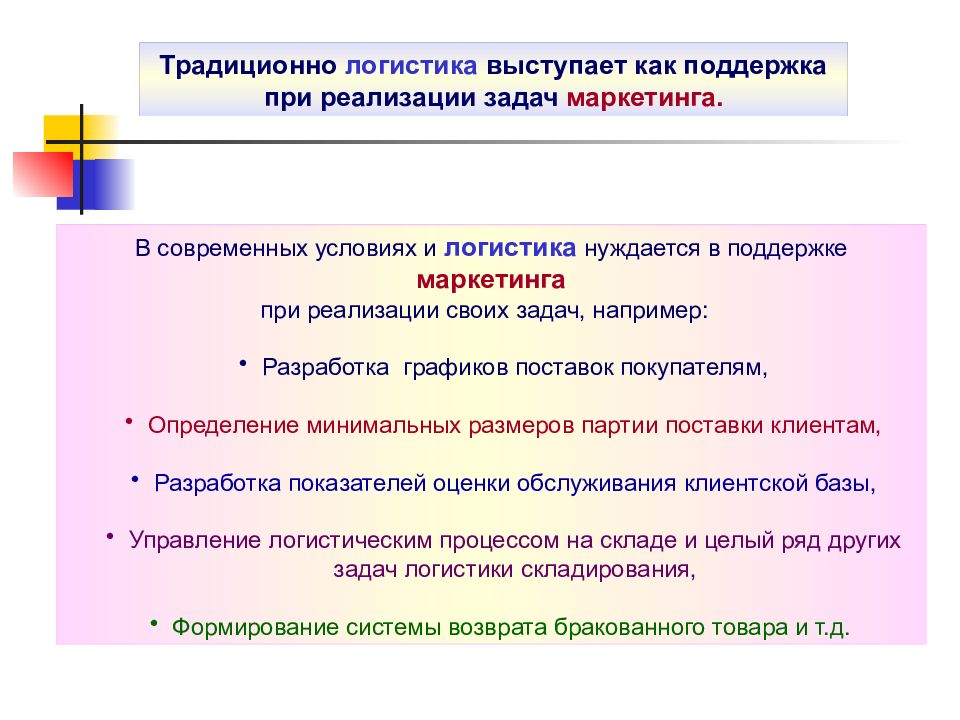 Традиционно логистика выступает как поддержка при реализации задач маркетинга.

В современных условиях и логистика нуждается в поддержке маркетинга
при реализации своих задач, например:

• Разработка графиков поставок покупателям,

• Определение минимальных размеров партии поставки клиентам,

• Разработка показателей оценки обслуживания клиентской базы,

• Управление логистическим процессом на складе и целый ряд других задач логистики складирования,

• Формирование системы возврата бракованного товара и т.д.